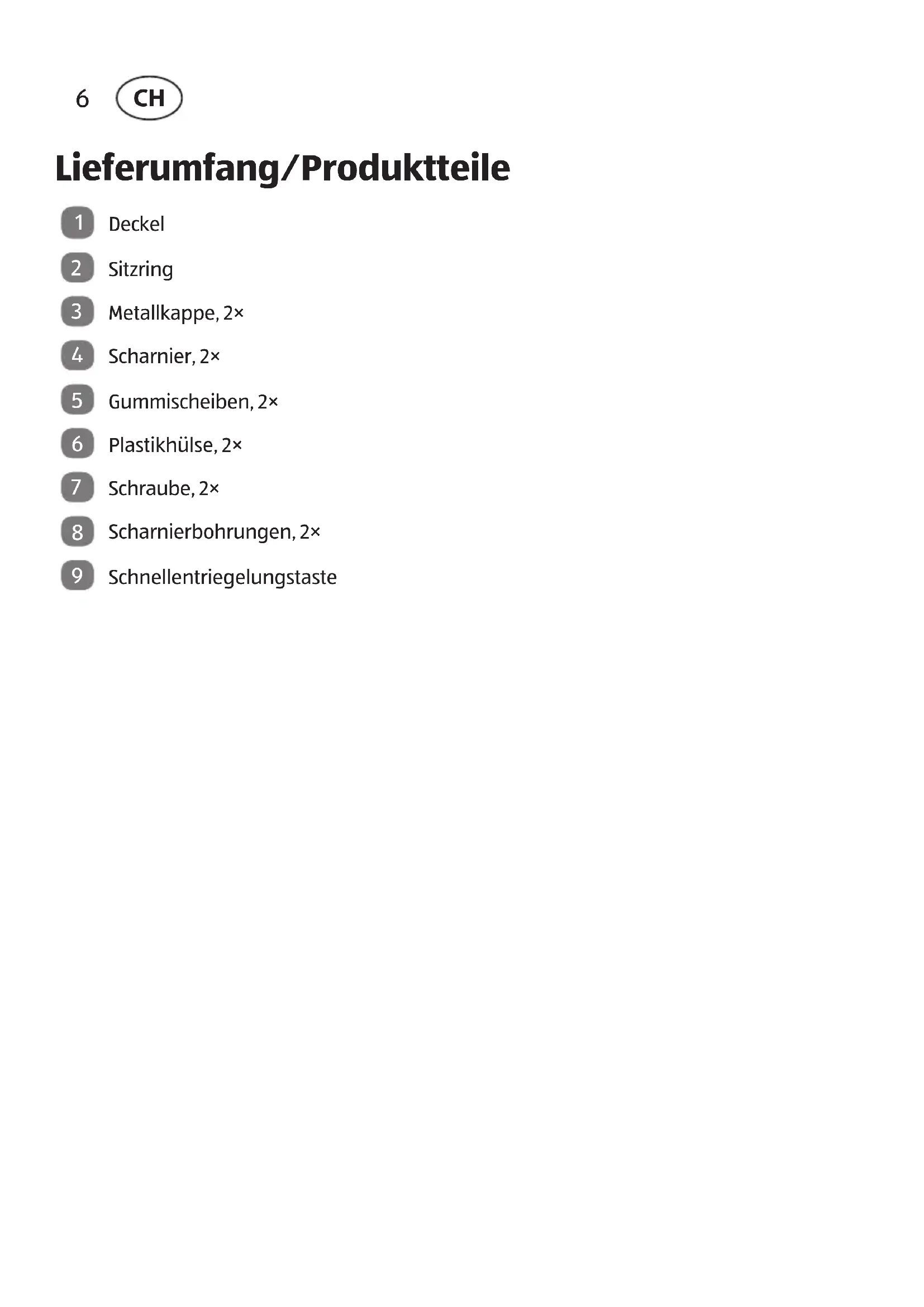 6 CH

Lieferumfang/Produktteile

1 Deckel

2 Sitzring

3 Metallkappe, 2×

4 Scharnier, 2×

5 Gummischeiben, 2×

6 Plastikhülse, 2×

7 Schraube, 2×

8 Scharnierbohrungen, 2×

9 Schnellentriegelungstaste